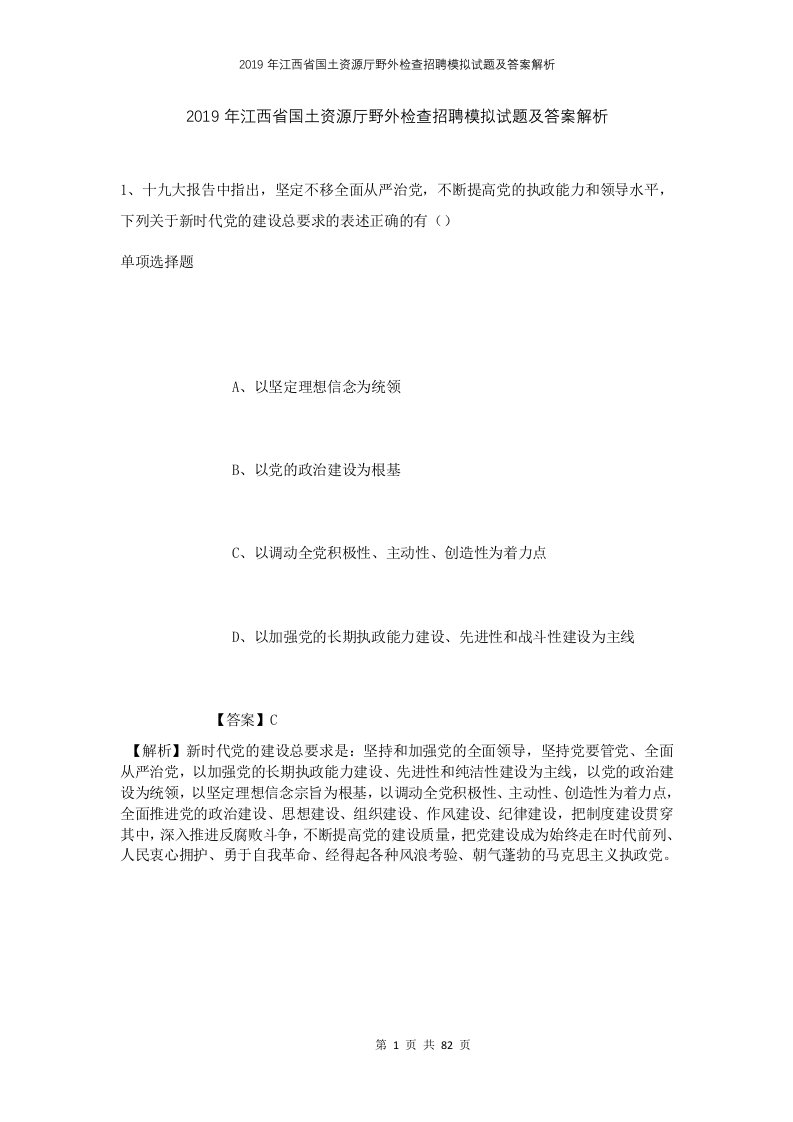 2019年江西省国土资源厅野外检查招聘模拟试题及答案解析

2019年江西省国土资源厅野外检查招聘模拟试题及答案解析

1、十九大报告中指出，坚定不移全面从严治党，不断提高党的执政能力和领导水平，下列关于新时代党的建设总要求的表述正确的有（）

单项选择题

A、以坚定理想信念为统领

B、以党的政治建设为根基

C、以调动全党积极性、主动性、创造性为着力点

D、以加强党的长期执政能力建设、先进性和战斗性建设为主线

【答案】C

【解析】新时代党的建设总要求是：坚持和加强党的全面领导，坚持党要管党、全面从严治党，以加强党的长期执政能力建设、先进性和纯洁性建设为主线，以党的政治建设为统领，以坚定理想信念宗旨为根基，以调动全党积极性、主动性、创造性为着力点，全面推进党的政治建设、思想建设、组织建设、作风建设、纪律建设，把制度建设贯穿其中，深入推进反腐败斗争，不断提高党的建设质量，把党建设成为始终走在时代前列、人民衷心拥护、勇于自我革命、经得起各种风浪考验、朝气蓬勃的马克思主义执政党。

第 1 页 共 82 页